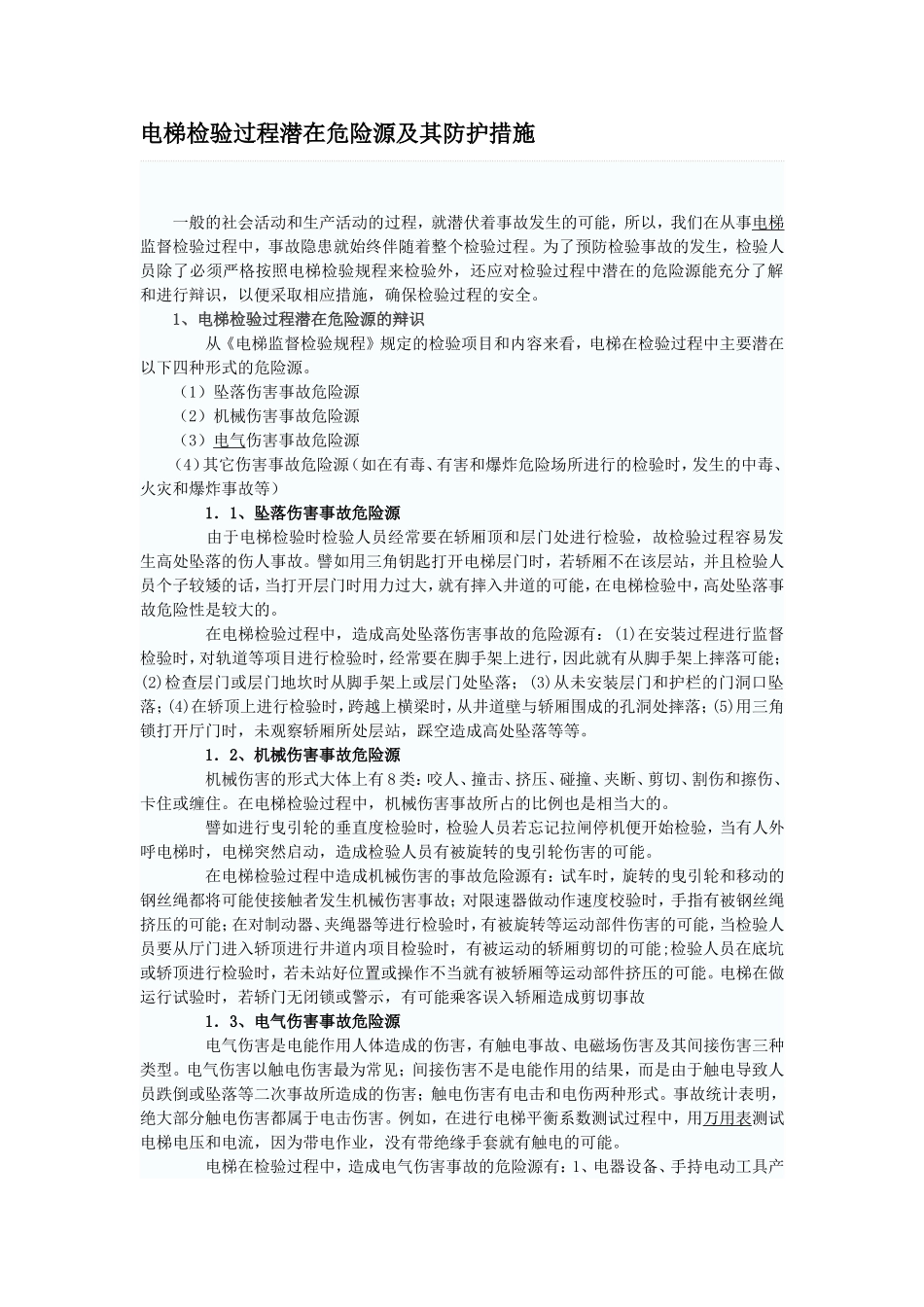 电梯检验过程潜在危险源及其防护措施

一般的社会活动和生产活动的过程，就潜伏着事故发生的可能，所以，我们在从事电梯监督检验过程中，事故隐患就始终伴随着整个检验过程。为了预防检验事故的发生，检验人员除了必须严格按照电梯检验规程来检验外，还应对检验过程中潜在的危险源能充分了解和进行辩识，以便采取相应措施，确保检验过程的安全。

1、电梯检验过程潜在危险源的辩识

从《电梯监督检验规程》规定的检验项目和内容来看，电梯在检验过程中主要潜在以下四种形式的危险源。

（1）坠落伤害事故危险源

（2）机械伤害事故危险源

（3）电气伤害事故危险源

（4）其它伤害事故危险源（如在有毒、有害和爆炸危险场所进行的检验时，发生的中毒、火灾和爆炸事故等）

1．1、坠落伤害事故危险源

由于电梯检验时检验人员经常要在轿厢顶和层门处进行检验，故检验过程容易发生高处坠落的伤人事故。譬如用三角钥匙打开电梯层门时，若轿厢不在该层站，并且检验人员个子较矮的话，当打开层门时用力过大，就有摔入井道的可能，在电梯检验中，高处坠落事故危险性是较大的。

在电梯检验过程中，造成高处坠落伤害事故的危险源有：(1)在安装过程进行监督检验时，对轨道等项目进行检验时，经常要在脚手架上进行，因此就有从脚手架上摔落可能；(2)检查层门或层门地坎时从脚手架上或层门处坠落；(3)从未安装层门和护栏的门洞口坠落；(4)在轿顶上进行检验时，跨越上横梁时，从井道壁与轿厢围成的孔洞处摔落；(5)用三角锁打开厅门时，未观察轿厢所处层站，踩空造成高处坠落等等。

1．2、机械伤害事故危险源

机械伤害的形式大体上有8类：咬人、撞击、挤压、碰撞、夹断、剪切、割伤和擦伤、卡住或缠住。在电梯检验过程中，机械伤害事故所占的比例也是相当大的。

譬如进行曳引轮的垂直度检验时，检验人员若忘记拉闸停机便开始检验，当有人外呼电梯时，电梯突然启动，造成检验人员有被旋转的曳引轮伤害的可能。

在电梯检验过程中造成机械伤害的事故危险源有：试车时，旋转的曳引轮和移动的钢丝绳都将可能使接触者发生机械伤害事故；对限速器做动作速度校验时，手指有被钢丝绳挤压的可能；在对制动器、夹绳器等进行检验时，有被旋转等运动部件伤害的可能，当检验人员要从厅门进入轿顶进行井道内项目检验时，有被运动的轿厢剪切的可能；检验人员在底坑或轿顶进行检验时，若未站好位置或操作不当就有被轿厢等运动部件挤压的可能。电梯在做运行试验时，若轿门无闭锁或警示，有可能乘客误入轿厢造成剪切事故

1．3、电气伤害事故危险源

电气伤害是电能作用人体造成的伤害，有触电事故、电磁场伤害及其间接伤害三种类型。电气伤害以触电伤害最为常见；间接伤害不是电能作用的结果，而是由于触电导致人员跌倒或坠落等二次事故所造成的伤害；触电伤害有电击和电伤两种形式。事故统计表明，绝大部分触电伤害都属于电击伤害。例如，在进行电梯平衡系数测试过程中，用万用表测试电梯电压和电流，因为带电作业，没有带绝缘手套就有触电的可能。

电梯在检验过程中，造成电气伤害事故的危险源有：1、电器设备、手持电动工具产